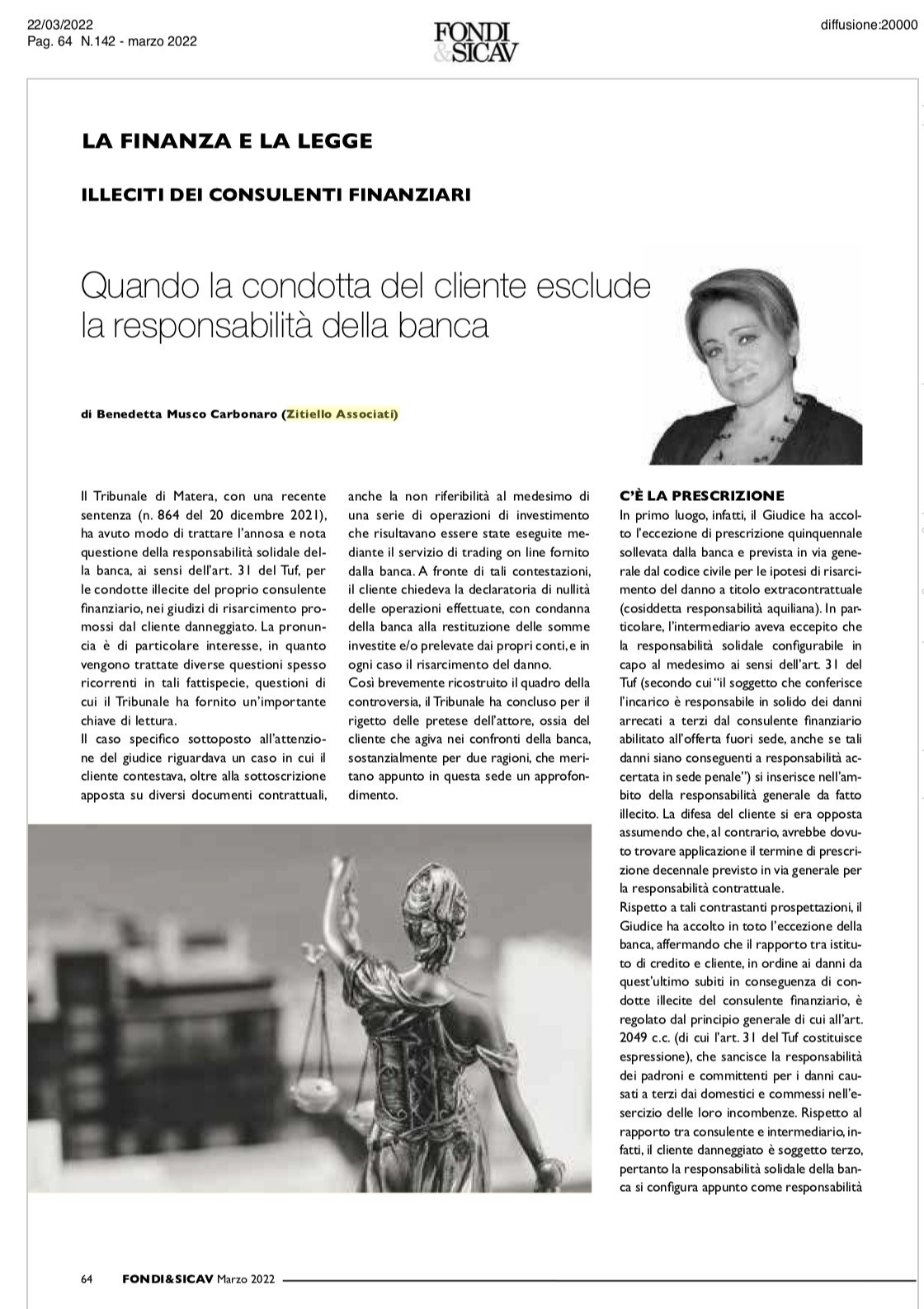 22/03/2022
Pag. 64 N.142 - marzo 2022

FONDI & SICAV

diffusione:20000

LA FINANZA E LA LEGGE

ILLECITI DEI CONSULENTI FINANZIARI

Quando la condotta del cliente esclude la responsabilità della banca

di Benedetta Musco Carbonaro (Zitiello Associati)

Il Tribunale di Matera, con una recente sentenza (n. 864 del 20 dicembre 2021), ha avuto modo di trattare l'annosa e nota questione della responsabilità solidale della banca, ai sensi dell'art. 31 del Tuf, per le condotte illecite del proprio consulente finanziario, nei giudizi di risarcimento promossi dal cliente danneggiato. La pronuncia è di particolare interesse, in quanto vengono trattate diverse questioni spesso ricorrenti in tali fattispecie, questioni di cui il Tribunale ha fornito un'importante chiave di lettura.
Il caso specifico sottoposto all'attenzione del giudice riguardava un caso in cui il cliente contestava, oltre alla sottoscrizione apposta su diversi documenti contrattuali, anche la non riferibilità al medesimo di una serie di operazioni di investimento che risultavano essere state eseguite mediante il servizio di trading on line fornito dalla banca. A fronte di tali contestazioni, il cliente chiedeva la declaratoria di nullità delle operazioni effettuate, con condanna della banca alla restituzione delle somme investite e/o prelevate dai propri conti, e in ogni caso il risarcimento del danno.
Così brevemente ricostruito il quadro della controversia, il Tribunale ha concluso per il rigetto delle pretese dell'attore, ossia del cliente che agiva nei confronti della banca, sostanzialmente per due ragioni, che meritano appunto in questa sede un approfondimento.

C'È LA PRESCRIZIONE
In primo luogo, infatti, il Giudice ha accolto l'eccezione di prescrizione quinquennale sollevata dalla banca e prevista in via generale dal codice civile per le ipotesi di risarcimento del danno a titolo extracontrattuale (cosiddetta responsabilità aquiliana). In particolare, l'intermediario aveva eccepito che la responsabilità solidale configurabile in capo al medesimo ai sensi dell'art. 31 del Tuf (secondo cui "il soggetto che conferisce l'incarico è responsabile in solido dei danni arrecati a terzi dal consulente finanziario abilitato all'offerta fuori sede, anche se tali danni siano conseguenti a responsabilità accertata in sede penale") si inserisce nell'ambito della responsabilità generale da fatto illecito. La difesa del cliente si era opposta assumendo che, al contrario, avrebbe dovuto trovare applicazione il termine di prescrizione decennale previsto in via generale per la responsabilità contrattuale.
Rispetto a tali contrastanti prospettazioni, il Giudice ha accolto in toto l'eccezione della banca, affermando che il rapporto tra istituto di credito e cliente, in ordine ai danni da quest'ultimo subiti in conseguenza di condotte illecite del consulente finanziario, è regolato dal principio generale di cui all'art. 2049 c.c. (di cui l'art. 31 del Tuf costituisce espressione), che sancisce la responsabilità dei padroni e committenti per i danni causati a terzi dai domestici e commessi nell'esercizio delle loro incombenze. Rispetto al rapporto tra consulente e intermediario, infatti, il cliente danneggiato è soggetto terzo, pertanto la responsabilità solidale della banca si configura appunto come responsabilità

64 FONDI&SICAV Marzo 2022